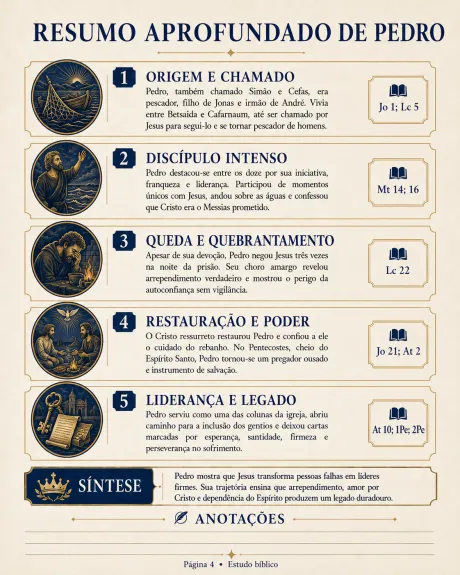 RESUMO APROFUNDADO DE PEDRO

1 ORIGEM E CHAMADO
Pedro, também chamado Simão e Cefas, era pescador, filho de Jonas e irmão de André. Vivia entre Betsaida e Cafarnaum, até ser chamado por Jesus para segui-lo e se tornar pescador de homens.

Jo 1; Lc 5

2 DISCÍPULO INTENSO
Pedro destacou-se entre os doze por sua iniciativa, franqueza e liderança. Participou de momentos únicos com Jesus, andou sobre as águas e confessou que Cristo era o Messias prometido.

Mt 14; 16

3 QUEDA E QUEBRANTAMENTO
Apesar de sua devoção, Pedro negou Jesus três vezes na noite da prisão. Seu choro amargo revelou arrependimento verdadeiro e mostrou o perigo da autoconfiança sem vigilância.

Lc 22

4 RESTAURAÇÃO E PODER
O Cristo ressurreto restaurou Pedro e confiou a ele o cuidado do rebanho. No Pentecostes, cheio do Espírito Santo, Pedro tornou-se um pregador ousado e instrumento de salvação.

Jo 21; At 2

5 LIDERANÇA E LEGADO
Pedro serviu como uma das colunas da igreja, abriu caminho para a inclusão dos gentios e deixou cartas marcadas por esperança, santidade, firmeza e perseverança no sofrimento.

At 10; 1Pe; 2Pe

SÍNTESE
Pedro mostra que Jesus transforma pessoas falhas em líderes firmes. Sua trajetória ensina que arrependimento, amor por Cristo e dependência do Espírito produzem um legado duradouro.

ANOTAÇÕES

Página 4 • Estudo bíblico